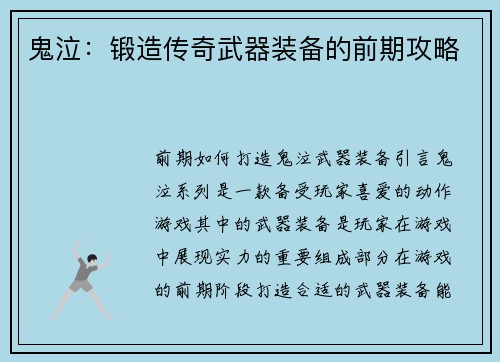 鬼泣：锻造传奇武器装备的前期攻略

前期如何打造鬼泣武器装备引言鬼泣系列是一款备受玩家喜爱的动作游戏其中的武器装备是玩家在游戏中展现实力的重要组成部分在游戏的前期阶段打造合适的武器装备能